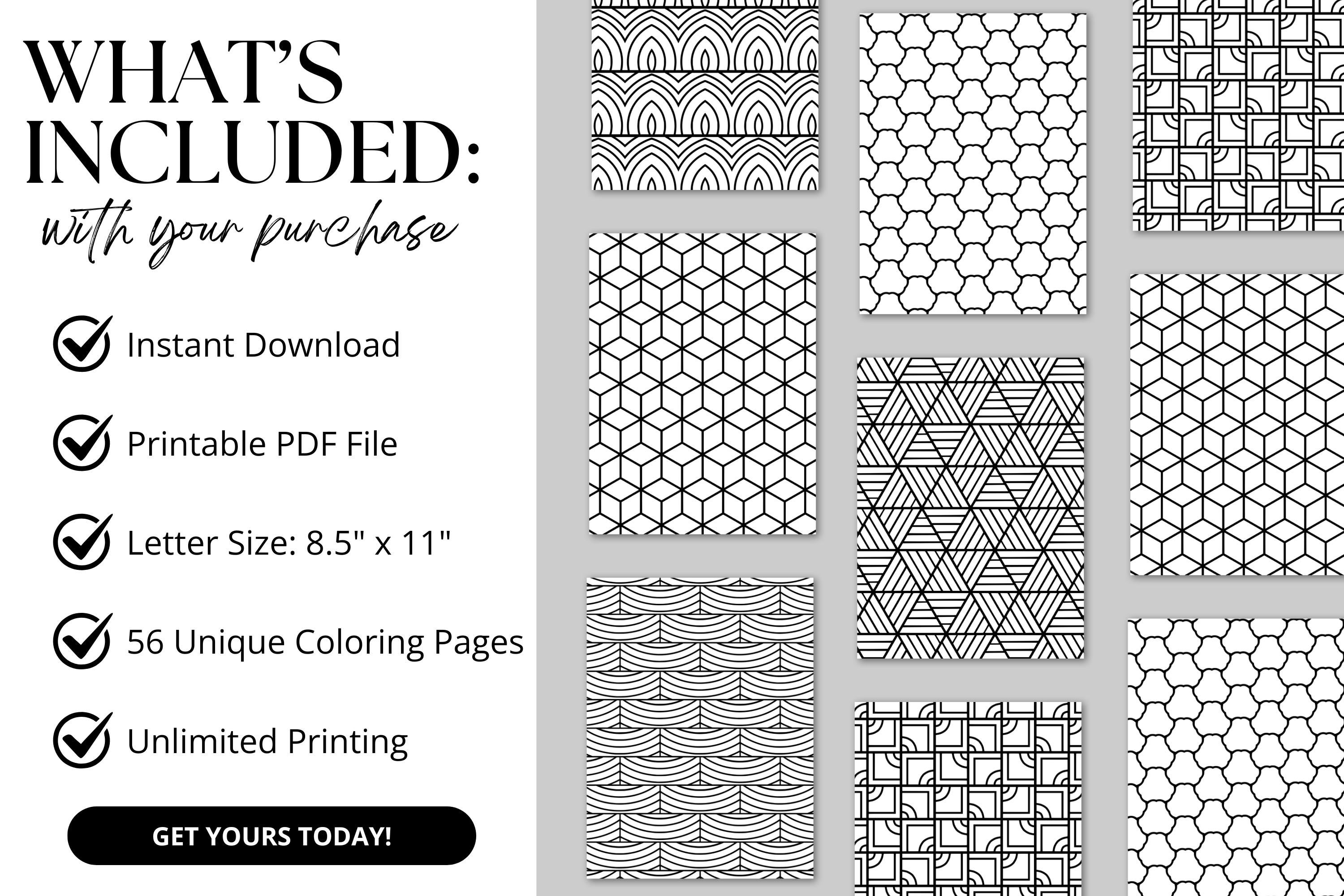 WHAT'S INCLUDED:

with your purchase

Instant Download

Printable PDF File

Letter Size: 8.5" x 11"

56 Unique Coloring Pages

Unlimited Printing

GET YOURS TODAY!